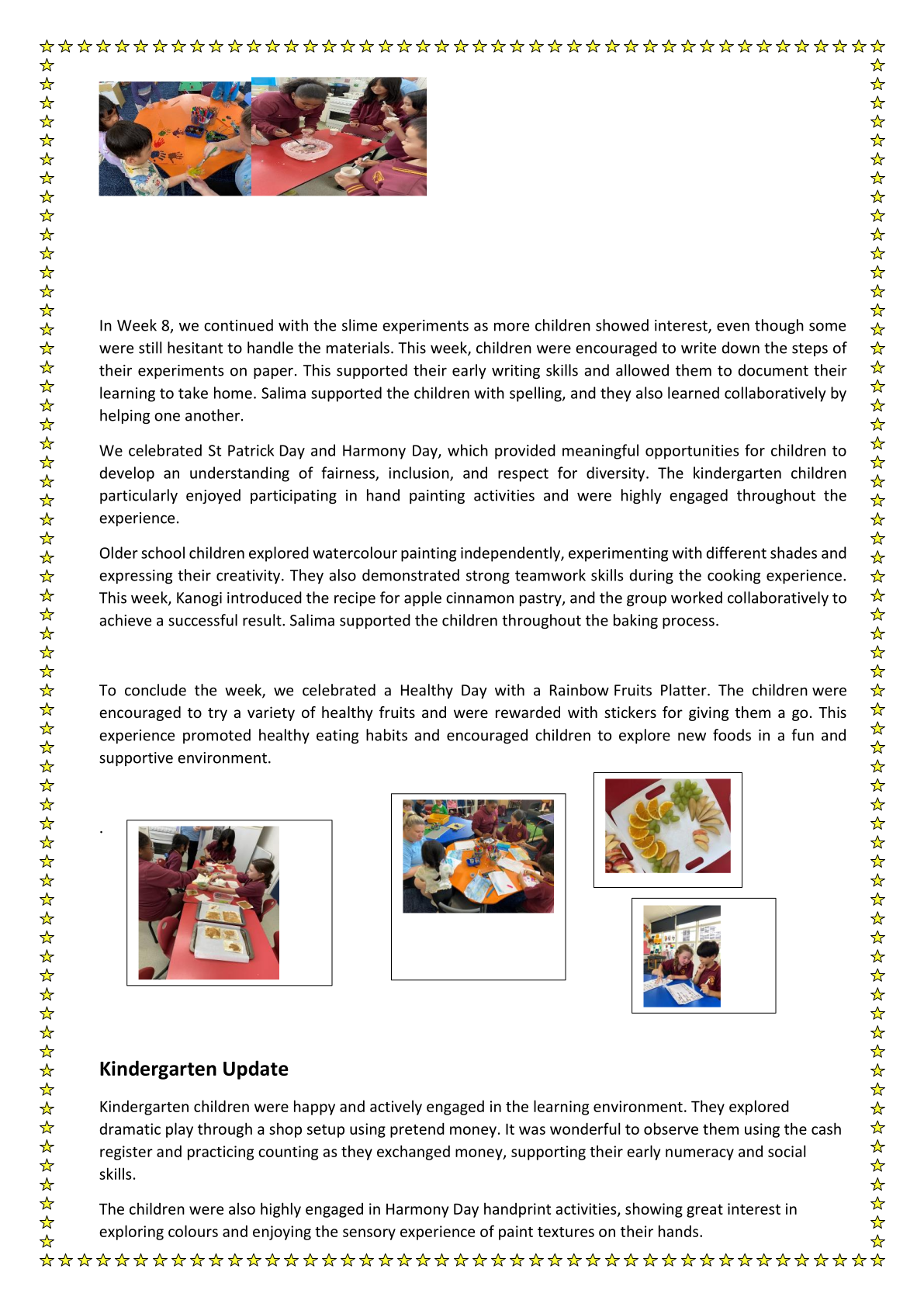 In Week 8, we continued with the slime experiments as more children showed interest, even though some were still hesitant to handle the materials. This week, children were encouraged to write down the steps of their experiments on paper. This supported their early writing skills and allowed them to document their learning to take home. Salima supported the children with spelling, and they also learned collaboratively by helping one another.

We celebrated St Patrick Day and Harmony Day, which provided meaningful opportunities for children to develop an understanding of fairness, inclusion, and respect for diversity. The kindergarten children particularly enjoyed participating in hand painting activities and were highly engaged throughout the experience.

Older school children explored watercolour painting independently, experimenting with different shades and expressing their creativity. They also demonstrated strong teamwork skills during the cooking experience. This week, Kanogi introduced the recipe for apple cinnamon pastry, and the group worked collaboratively to achieve a successful result. Salima supported the children throughout the baking process.

To conclude the week, we celebrated a Healthy Day with a Rainbow Fruits Platter. The children were encouraged to try a variety of healthy fruits and were rewarded with stickers for giving them a go. This experience promoted healthy eating habits and encouraged children to explore new foods in a fun and supportive environment.

.

Kindergarten Update

Kindergarten children were happy and actively engaged in the learning environment. They explored dramatic play through a shop setup using pretend money. It was wonderful to observe them using the cash register and practicing counting as they exchanged money, supporting their early numeracy and social skills.

The children were also highly engaged in Harmony Day handprint activities, showing great interest in exploring colours and enjoying the sensory experience of paint textures on their hands.